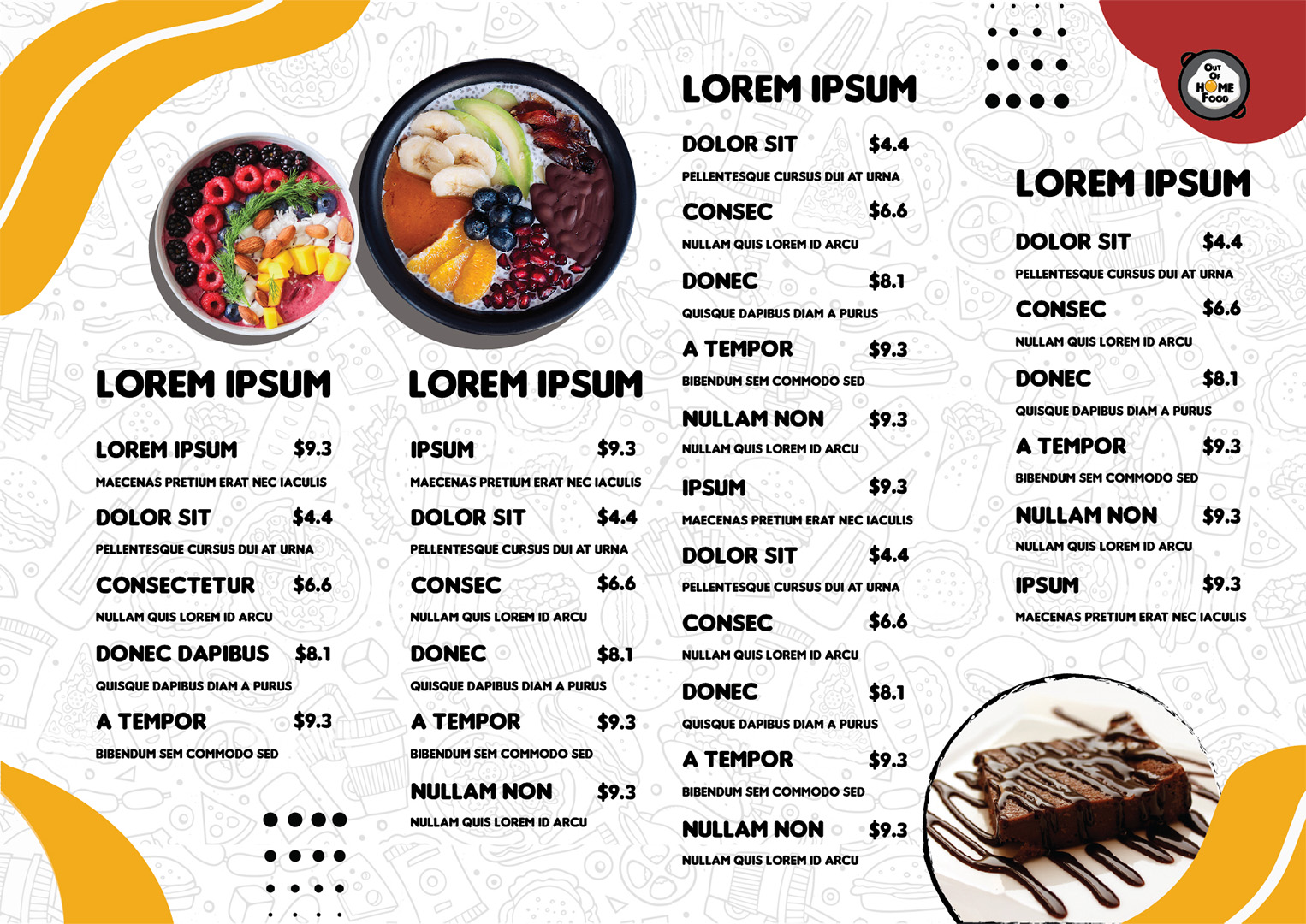 LOREM IPSUM

LOREM IPSUM $9.3
MAECENAS PRETIUM ERAT NEC IACULIS
DOLOR SIT $4.4
PELLENTESQUE CURSUS DUI AT URNA
CONSECTETUR $6.6
NULLAM QUIS LOREM ID ARCU
DONEC DAPIBUS $8.1
QUISQUE DAPIBUS DIAM A PURUS
A TEMPOR $9.3
BIBENDUM SEM COMMODO SED

LOREM IPSUM

IPSUM $9.3
MAECENAS PRETIUM ERAT NEC IACULIS
DOLOR SIT $4.4
PELLENTESQUE CURSUS DUI AT URNA
CONSEC $6.6
NULLAM QUIS LOREM ID ARCU
DONEC $8.1
QUISQUE DAPIBUS DIAM A PURUS
A TEMPOR $9.3
BIBENDUM SEM COMMODO SED
NULLAM NON $9.3
NULLAM QUIS LOREM ID ARCU

LOREM IPSUM

DOLOR SIT $4.4
PELLENTESQUE CURSUS DUI AT URNA
CONSEC $6.6
NULLAM QUIS LOREM ID ARCU
DONEC $8.1
QUISQUE DAPIBUS DIAM A PURUS
A TEMPOR $9.3
BIBENDUM SEM COMMODO SED
NULLAM NON $9.3
NULLAM QUIS LOREM ID ARCU
IPSUM $9.3
MAECENAS PRETIUM ERAT NEC IACULIS
DOLOR SIT $4.4
PELLENTESQUE CURSUS DUI AT URNA
CONSEC $6.6
NULLAM QUIS LOREM ID ARCU
DONEC $8.1
QUISQUE DAPIBUS DIAM A PURUS
A TEMPOR $9.3
BIBENDUM SEM COMMODO SED
NULLAM NON $9.3
NULLAM QUIS LOREM ID ARCU

OUT OF HOME FOOD

LOREM IPSUM

DOLOR SIT $4.4
PELLENTESQUE CURSUS DUI AT URNA
CONSEC $6.6
NULLAM QUIS LOREM ID ARCU
DONEC $8.1
QUISQUE DAPIBUS DIAM A PURUS
A TEMPOR $9.3
BIBENDUM SEM COMMODO SED
NULLAM NON $9.3
NULLAM QUIS LOREM ID ARCU
IPSUM $9.3
MAECENAS PRETIUM ERAT NEC IACULIS